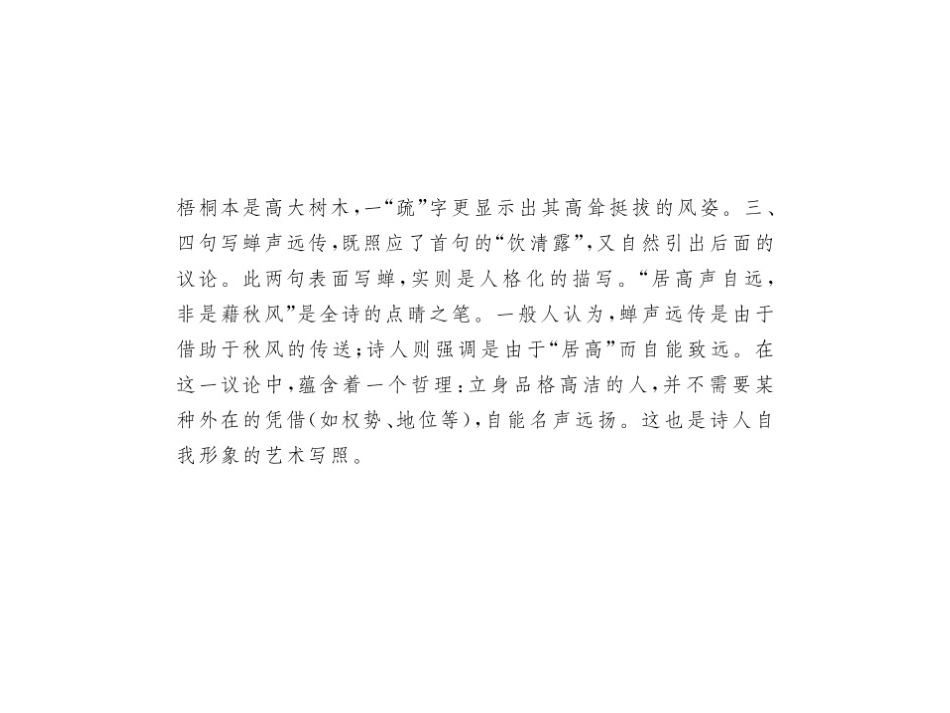 梧桐本是高大树木，一“疏”字更显示出其高耸挺拔的风姿。三、四句写蝉声远传，既照应了首句的“饮清露”，又自然引出后面的议论。此两句表面写蝉，实则是人格化的描写。“居高声自远，非是藉秋风”是全诗的点睛之笔。一般人认为，蝉声远传是由于借助于秋风的传送；诗人则强调是由于“居高”而自能致远。在这一议论中，蕴含着一个哲理：立身品格高洁的人，并不需要某种外在的凭借（如权势、地位等），自能名声远扬。这也是诗人自我形象的艺术写照。